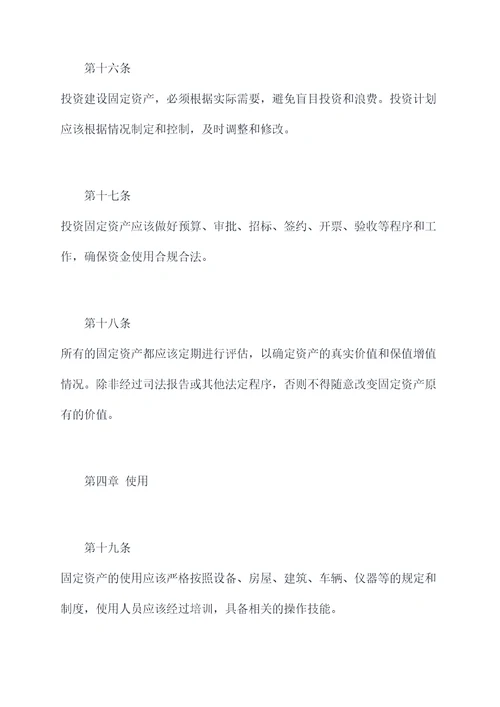 第十六条

投资建设固定资产，必须根据实际需要，避免盲目投资和浪费。投资计划应该根据情况制定和控制，及时调整和修改。

第十七条

投资固定资产应该做好预算、审批、招标、签约、开票、验收等程序和工作，确保资金使用合规合法。

第十八条

所有的固定资产都应该定期进行评估，以确定资产的真实价值和保值增值情况。除非经过司法报告或其他法定程序，否则不得随意改变固定资产原有的价值。

第四章 使用

第十九条

固定资产的使用应该严格按照设备、房屋、建筑、车辆、仪器等的规定和制度，使用人员应该经过培训，具备相关的操作技能。